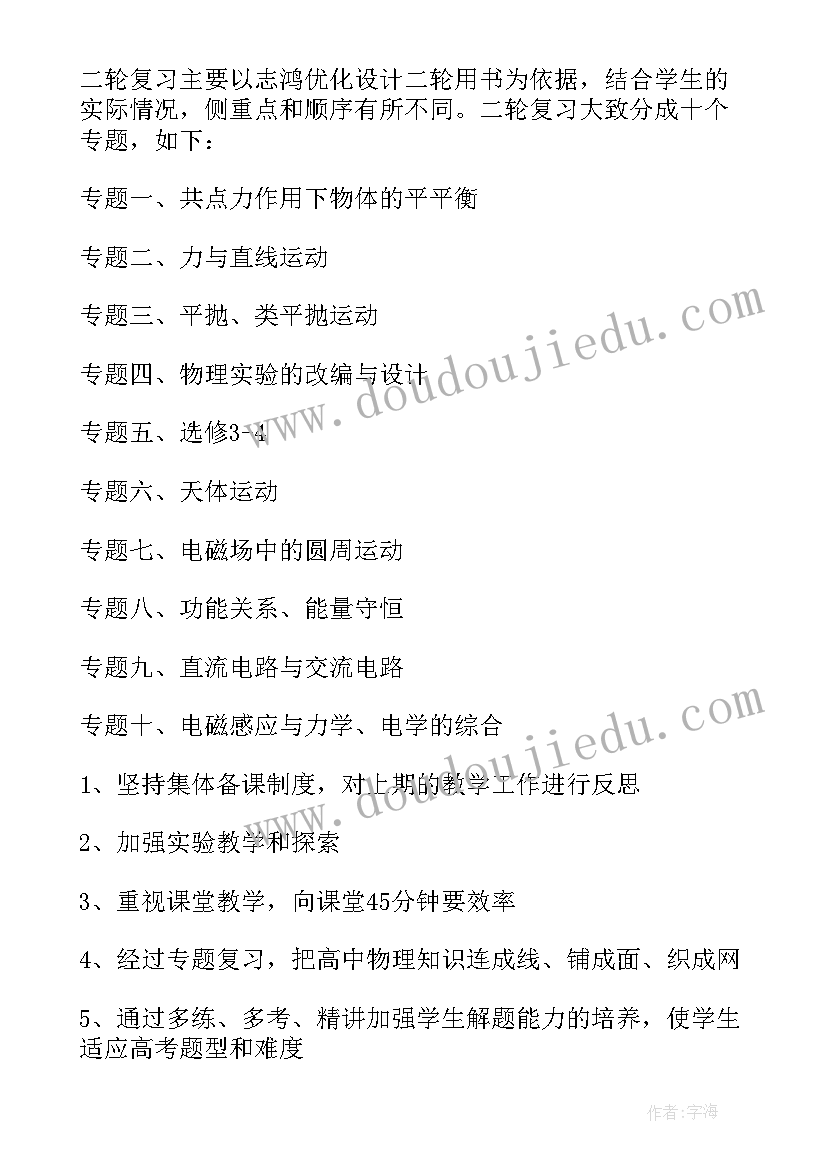 二轮复习主要以志鸿优化设计二轮用书为依据，结合学生的实际情况，侧重点和顺序有所不同。二轮复习大致分成十个专题，如下：

专题一、共点力作用下物体的平平衡

专题二、力与直线运动

专题三、平抛、类平抛运动

专题四、物理实验的改编与设计

专题五、选修3-4

专题六、天体运动

专题七、电磁场中的圆周运动

专题八、功能关系、能量守恒

专题九、直流电路与交流电路

专题十、电磁感应与力学、电学的综合

1、坚持集体备课制度，对上期的教学工作进行反思

2、加强实验教学和探索

3、重视课堂教学，向课堂45分钟要效率

4、经过专题复习，把高中物理知识连成线、铺成面、织成网

5、通过多练、多考、精讲加强学生解题能力的培养，使学生适应高考题型和难度

www.doudoujiedu.com

www.doudoujiedu.com

作者：字海